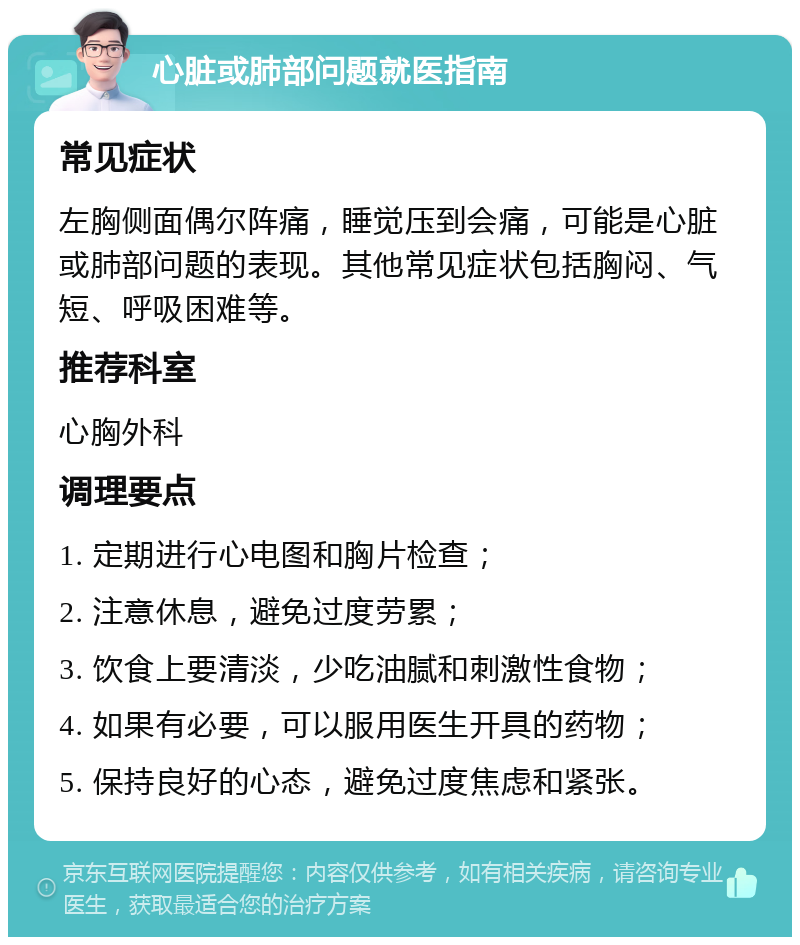 心脏或肺部问题就医指南

常见症状

左胸侧面偶尔阵痛，睡觉压到会痛，可能是心脏或肺部问题的表现。其他常见症状包括胸闷、气短、呼吸困难等。

推荐科室

心胸外科

调理要点

1. 定期进行心电图和胸片检查；

2. 注意休息，避免过度劳累；

3. 饮食上要清淡，少吃油腻和刺激性食物；

4. 如果有必要，可以服用医生开具的药物；

5. 保持良好的心态，避免过度焦虑和紧张。

京东互联网医院提醒您：内容仅供参考，如有相关疾病，请咨询专业医生，获取最适合您的治疗方案